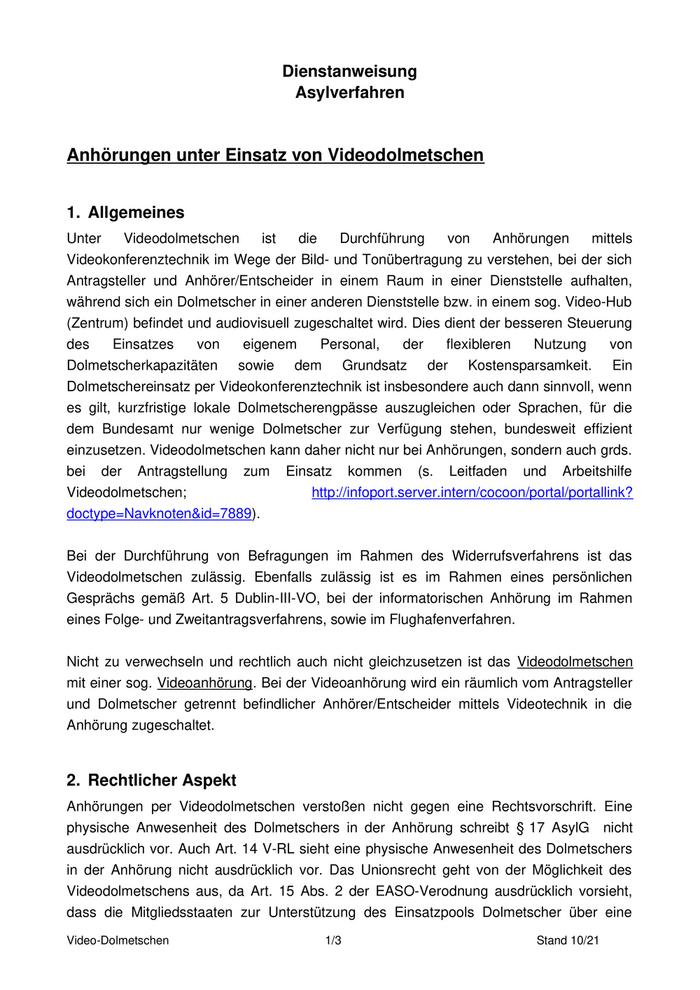 Dienstanweisung
Asylverfahren

Anhörungen unter Einsatz von Videodolmetschen

1. Allgemeines

Unter Videodolmetschen ist die Durchführung von Anhörungen mittels Videokonferenztechnik im Wege der Bild- und Tonübertragung zu verstehen, bei der sich Antragsteller und Anhörer/Entscheider in einem Raum in einer Dienststelle aufhalten, während sich ein Dolmetscher in einer anderen Dienststelle bzw. in einem sog. Video-Hub (Zentrum) befindet und audiovisuell zugeschaltet wird. Dies dient der besseren Steuerung des Einsatzes von eigenem Personal, der flexibleren Nutzung von Dolmetscherkapazitäten sowie dem Grundsatz der Kostensparsamkeit. Ein Dolmetschereinsatz per Videokonferenztechnik ist insbesondere auch dann sinnvoll, wenn es gilt, kurzfristige lokale Dolmetscherengpässe auszugleichen oder Sprachen, für die dem Bundesamt nur wenige Dolmetscher zur Verfügung stehen, bundesweit effizient einzusetzen. Videodolmetschen kann daher nicht nur bei Anhörungen, sondern auch grds. bei der Antragstellung zum Einsatz kommen (s. Leitfaden und Arbeitshilfe Videodolmetschen; http://infoport.server.intern/cocoon/portal/portallink?doctype=Navknoten&id=7889).

Bei der Durchführung von Befragungen im Rahmen des Widerrufsverfahrens ist das Videodolmetschen zulässig. Ebenfalls zulässig ist es im Rahmen eines persönlichen Gesprächs gemäß Art. 5 Dublin-III-VO, bei der informatorischen Anhörung im Rahmen eines Folge- und Zweitantragsverfahrens, sowie im Flughafenverfahren.

Nicht zu verwechseln und rechtlich auch nicht gleichzusetzen ist das Videodolmetschen mit einer sog. Videoanhörung. Bei der Videoanhörung wird ein räumlich vom Antragsteller und Dolmetscher getrennt befindlicher Anhörer/Entscheider mittels Videotechnik in die Anhörung zugeschaltet.

2. Rechtlicher Aspekt

Anhörungen per Videodolmetschen verstoßen nicht gegen eine Rechtsvorschrift. Eine physische Anwesenheit des Dolmetschers in der Anhörung schreibt § 17 AsylG nicht ausdrücklich vor. Auch Art. 14 V-RL sieht eine physische Anwesenheit des Dolmetschers in der Anhörung nicht ausdrücklich vor. Das Unionsrecht geht von der Möglichkeit des Videodolmetschens aus, da Art. 15 Abs. 2 der EASO-Verodnung ausdrücklich vorsieht, dass die Mitgliedsstaaten zur Unterstützung des Einsatzpools Dolmetscher über eine

Video-Dolmetschen 1/3 Stand 10/21